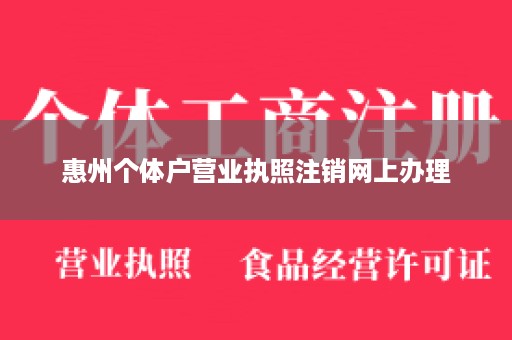 个体工商注册

惠州个体户营业执照注销网上办理

营业执照　食品经营许可证